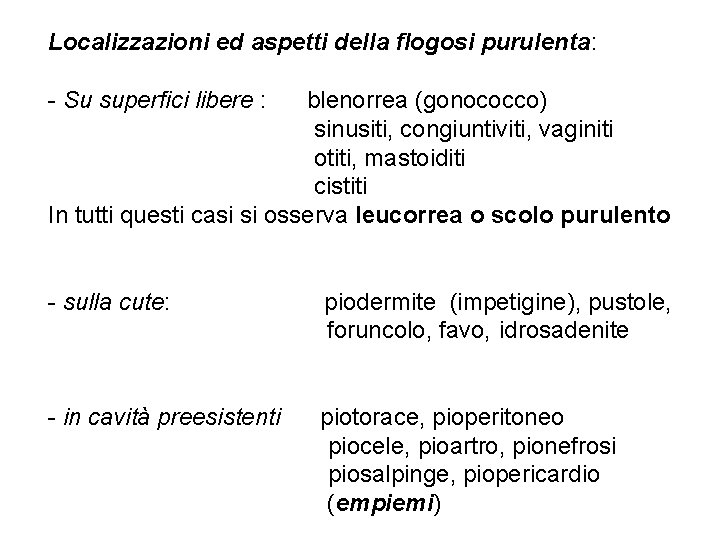 Localizzazioni ed aspetti della flogosi purulenta:

- Su superfici libere : blenorrea (gonococco)
sinusiti, congiuntiviti, vaginiti
otiti, mastoiditi
cistiti
In tutti questi casi si osserva leucorrea o scolo purulento

- sulla cute: piodermite (impetigine), pustole, foruncolo, favo, idrosadenite

- in cavità preesistenti piotorace, pioperitoneo
piocele, pioartro, pionefrosi
piosalpinge, piopericardio
(empiemi)